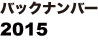 バックナンバー
2015